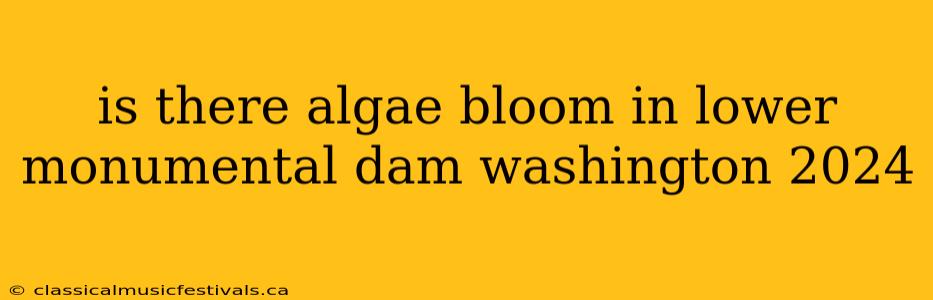 is there algae bloom in lower monumental dam washington 2024

© classicalmusicfestivals.ca